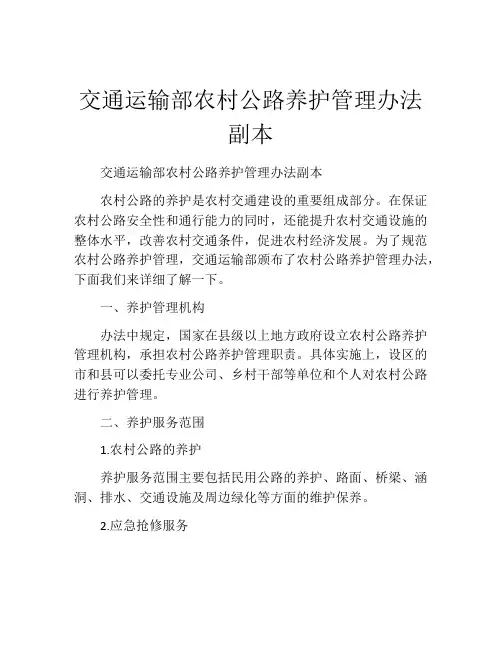 交通运输部农村公路养护管理办法副本

交通运输部农村公路养护管理办法副本

农村公路的养护是农村交通建设的重要组成部分。在保证农村公路安全性和通行能力的同时，还能提升农村交通设施的整体水平，改善农村交通条件，促进农村经济发展。为了规范农村公路养护管理，交通运输部颁布了农村公路养护管理办法，下面我们来详细了解一下。

一、养护管理机构

办法中规定，国家在县级以上地方政府设立农村公路养护管理机构，承担农村公路养护管理职责。具体实施上，设区的市和县可以委托专业公司、乡村干部等单位和个人对农村公路进行养护管理。

二、养护服务范围

1.农村公路的养护

养护服务范围主要包括民用公路的养护、路面、桥梁、涵洞、排水、交通设施及周边绿化等方面的维护保养。

2.应急抢修服务